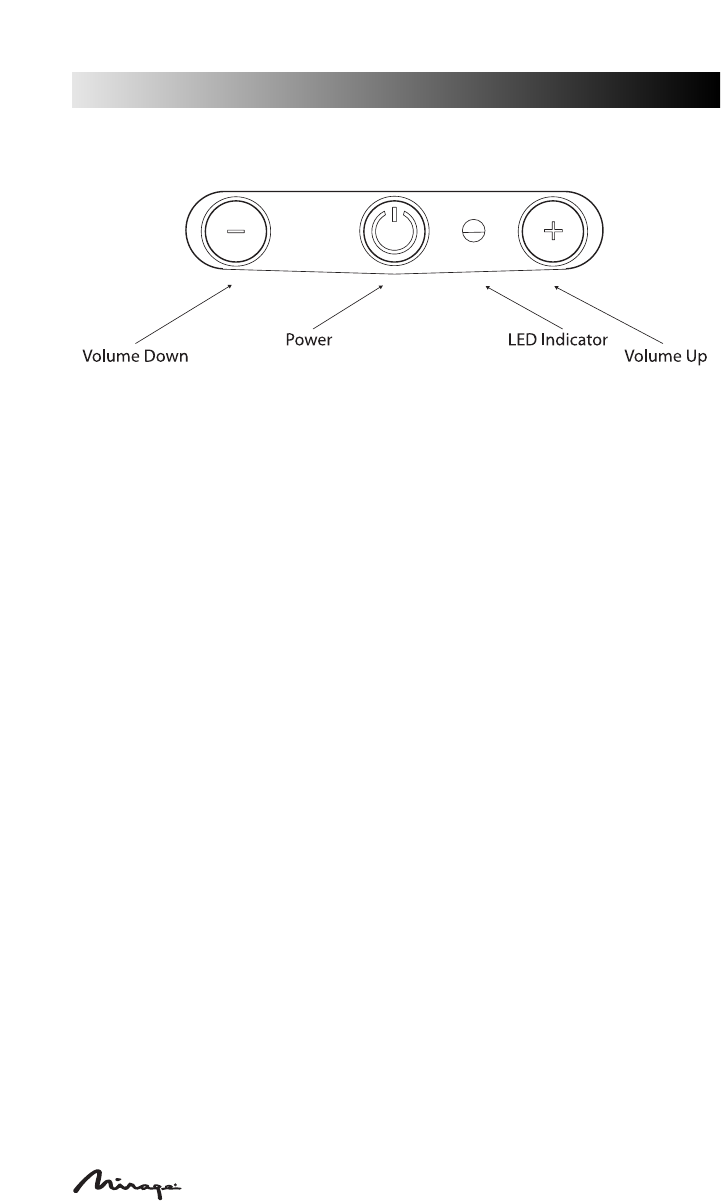 Volume Down
Power
LED Indicator
Volume Up

Mirage